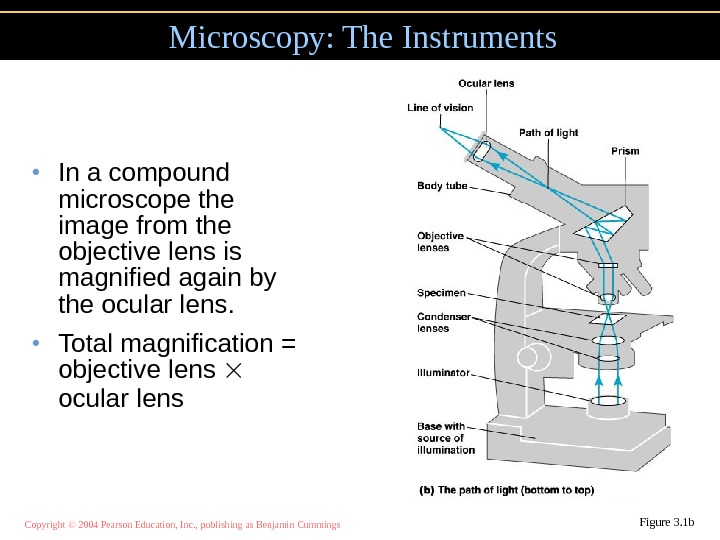 Microscopy: The Instruments

• In a compound microscope the image from the objective lens is magnified again by the ocular lens.

• Total magnification = objective lens $\times$ ocular lens

Ocular lens
Line of vision
Path of light
Prism
Body tube
Objective lenses
Specimen
Condenser lenses
Illuminator
Base with source of illumination

(b) The path of light (bottom to top)

Copyright © 2004 Pearson Education, Inc., publishing as Benjamin Cummings

Figure 3.1b